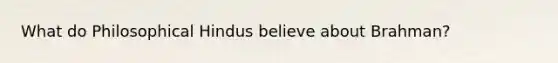 What do Philosophical Hindus believe about Brahman?